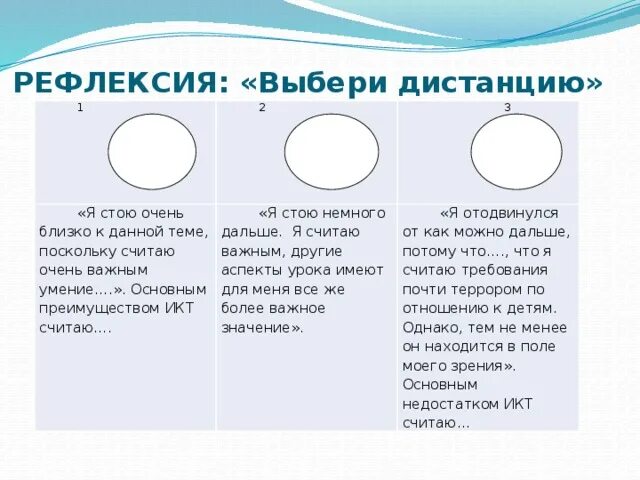 РЕФЛЕКСИЯ: «Выбери дистанцию»

| 1 | 2 | 3 |
|---|---|---|
| «Я стою очень близко к данной теме, поскольку считаю очень важным умение….». Основным преимуществом ИКТ считаю…. | «Я стою немного дальше. Я считаю важным, другие аспекты урока имеют для меня все же более важное значение». | «Я отодвинулся от как можно дальше, потому что…., что я считаю требования почти террором по отношению к детям. Однако, тем не менее он находится в поле моего зрения». Основным недостатком ИКТ считаю… |